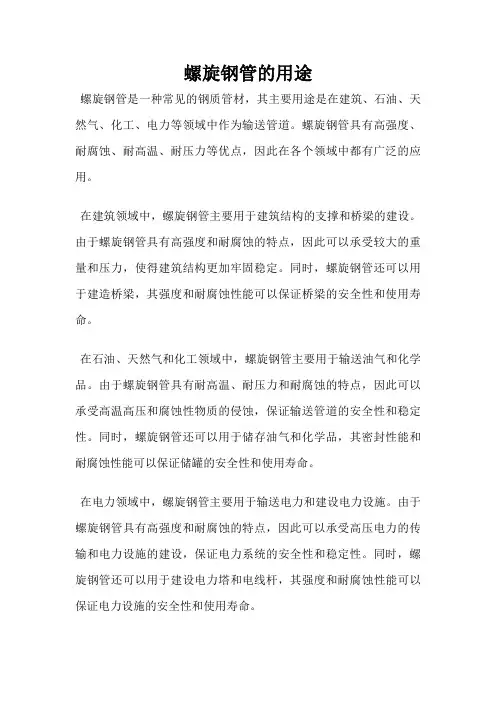 螺旋钢管的用途

螺旋钢管是一种常见的钢质管材，其主要用途是在建筑、石油、天然气、化工、电力等领域中作为输送管道。螺旋钢管具有高强度、耐腐蚀、耐高温、耐压力等优点，因此在各个领域中都有广泛的应用。

在建筑领域中，螺旋钢管主要用于建筑结构的支撑和桥梁的建设。由于螺旋钢管具有高强度和耐腐蚀的特点，因此可以承受较大的重量和压力，使得建筑结构更加牢固稳定。同时，螺旋钢管还可以用于建造桥梁，其强度和耐腐蚀性能可以保证桥梁的安全性和使用寿命。

在石油、天然气和化工领域中，螺旋钢管主要用于输送油气和化学品。由于螺旋钢管具有耐高温、耐压力和耐腐蚀的特点，因此可以承受高温高压和腐蚀性物质的侵蚀，保证输送管道的安全性和稳定性。同时，螺旋钢管还可以用于储存油气和化学品，其密封性能和耐腐蚀性能可以保证储罐的安全性和使用寿命。

在电力领域中，螺旋钢管主要用于输送电力和建设电力设施。由于螺旋钢管具有高强度和耐腐蚀的特点，因此可以承受高压电力的传输和电力设施的建设，保证电力系统的安全性和稳定性。同时，螺旋钢管还可以用于建设电力塔和电线杆，其强度和耐腐蚀性能可以保证电力设施的安全性和使用寿命。